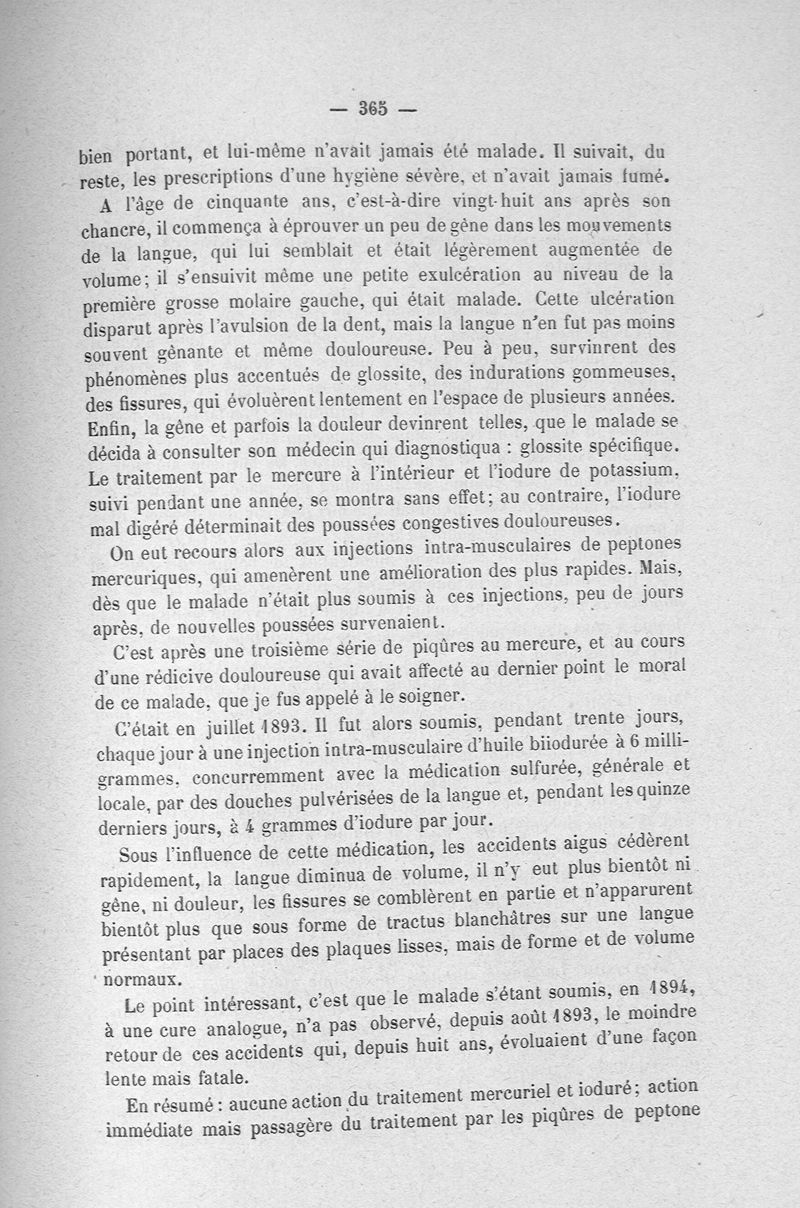 — 365 —

bien portant, et lui-même n'avait jamais été malade. Il suivait, du reste, les prescriptions d'une hygiène sévère, et n'avait jamais fumé.

A l'âge de cinquante ans, c'est-à-dire vingt-huit ans après son chancre, il commença à éprouver un peu de gêne dans les mouvements de la langue, qui lui semblait et était légèrement augmentée de volume; il s'ensuivit même une petite exulcération au niveau de la première grosse molaire gauche, qui était malade. Cette ulcération disparut après l'avulsion de la dent, mais la langue n'en fut pas moins souvent gênante et même douloureuse. Peu à peu, survinrent des phénomènes plus accentués de glossite, des indurations gommeuses, des fissures, qui évoluèrent lentement en l'espace de plusieurs années. Enfin, la gêne et parfois la douleur devinrent telles, que le malade se décida à consulter son médecin qui diagnostiqua : glossite spécifique. Le traitement par le mercure à l'intérieur et l'iodure de potassium, suivi pendant une année, se montra sans effet; au contraire, l'iodure mal digéré déterminait des poussées congestives douloureuses.

On eut recours alors aux injections intra-musculaires de peptones mercuriques, qui amenèrent une amélioration des plus rapides. Mais, dès que le malade n'était plus soumis à ces injections, peu de jours après, de nouvelles poussées survenaient.

C'est après une troisième série de piqûres au mercure, et au cours d'une rédicive douloureuse qui avait affecté au dernier point le moral de ce malade, que je fus appelé à le soigner.

C'était en juillet 1893. Il fut alors soumis, pendant trente jours, chaque jour à une injection intra-musculaire d'huile biiodurée à 6 milligrammes, concurremment avec la médication sulfurée, générale et locale, par des douches pulvérisées de la langue et, pendant les quinze derniers jours, à 4 grammes d'iodure par jour.

Sous l'influence de cette médication, les accidents aigus cédèrent rapidement, la langue diminua de volume, il n'y eut plus bientôt ni gêne, ni douleur, les fissures se comblèrent en partie et n'apparurent bientôt plus que sous forme de tractus blanchâtres sur une langue présentant par places des plaques lisses, mais de forme et de volume normaux.

Le point intéressant, c'est que le malade s'étant soumis, en 1894, à une cure analogue, n'a pas observé, depuis août 1893, le moindre retour de ces accidents qui, depuis huit ans, évoluaient d'une façon lente mais fatale.

En résumé : aucune action du traitement mercuriel et ioduré; action immédiate mais passagère du traitement par les piqûres de peptone